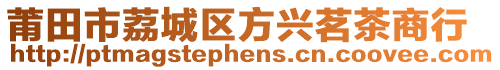 莆田市荔城区方兴茗茶商行
http://ptmagstephens.cn.coovee.com